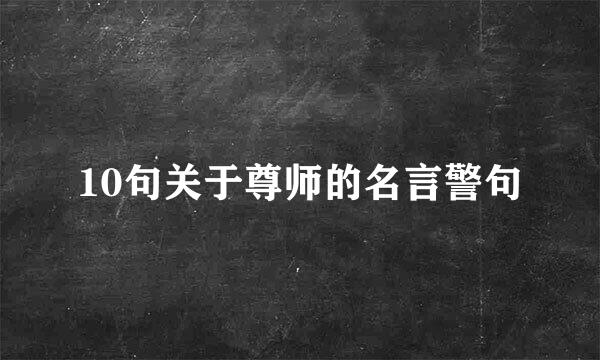 10句关于尊师的名言警句